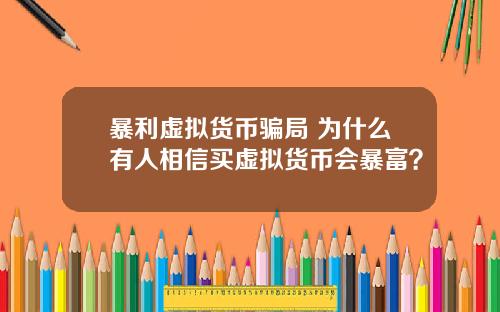 暴利虚拟货币骗局 为什么有人相信买虚拟货币会暴富？